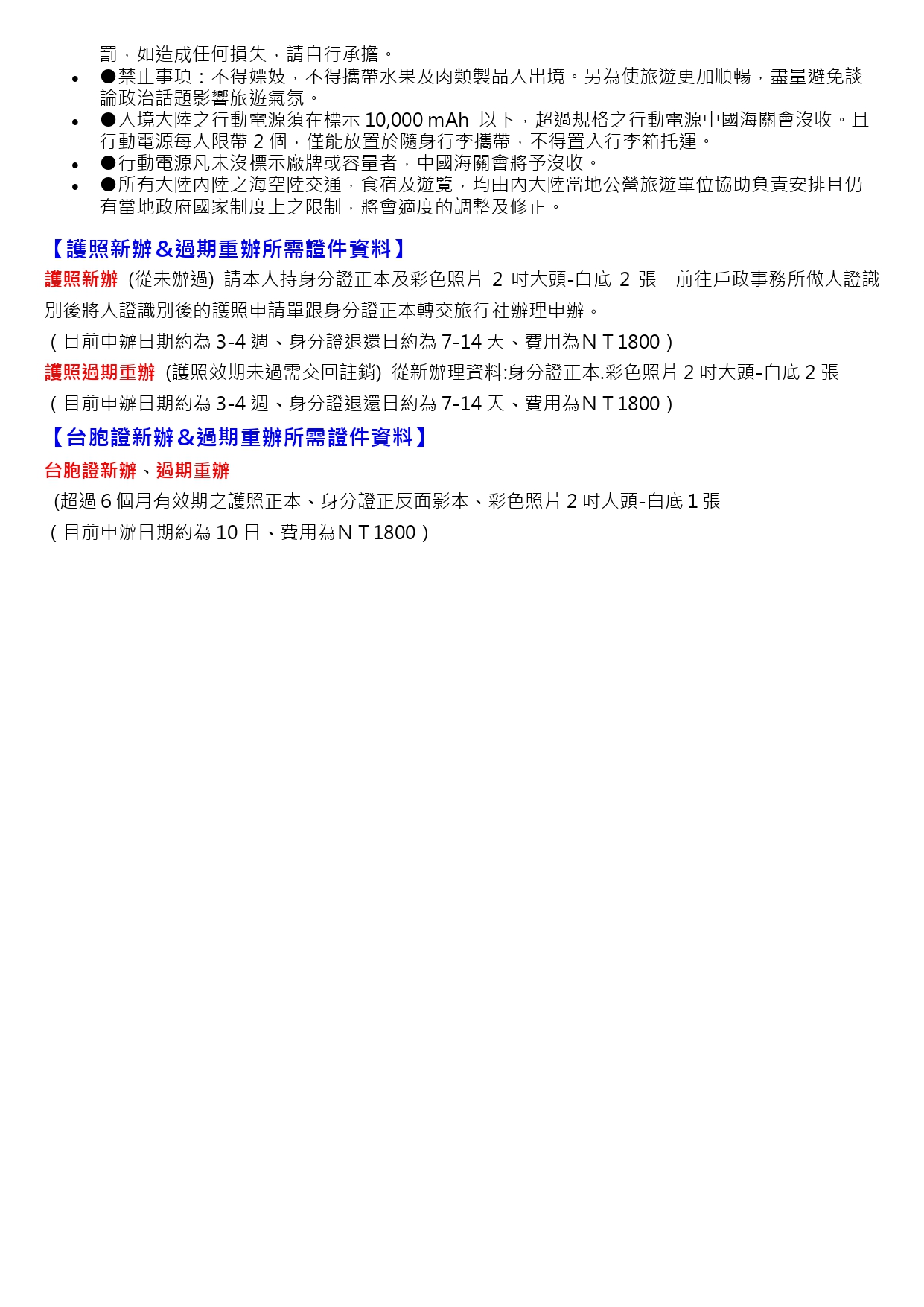 罰，如造成任何損失，請自行承擔。

- ●禁止事項：不得嫖妓，不得攜帶水果及肉類製品入出境。另為使旅遊更加順暢，盡量避免談論政治話題影響旅遊氣氛。
- ●入境大陸之行動電源須在標示 10,000 mAh 以下，超過規格之行動電源中國海關會沒收。且行動電源每人限帶 2 個，僅能放置於隨身行李攜帶，不得置入行李箱托運。
- ●行動電源凡未沒標示廠牌或容量者，中國海關會將予沒收。
- ●所有大陸內陸之海空陸交通，食宿及遊覽，均由內大陸當地公營旅遊單位協助負責安排且仍有當地政府國家制度上之限制，將會適度的調整及修正。

【護照新辦＆過期重辦所需證件資料】

護照新辦 (從未辦過) 請本人持身分證正本及彩色照片 2 吋大頭-白底 2 張 前往戶政事務所做人證識別後將人證識別後的護照申請單跟身分證正本轉交旅行社辦理申辦。

（目前申辦日期約為 3-4 週、身分證退還日約為 7-14 天、費用為ＮＴ1800）

護照過期重辦 (護照效期未過需交回註銷) 從新辦理資料:身分證正本.彩色照片 2 吋大頭-白底 2 張

（目前申辦日期約為 3-4 週、身分證退還日約為 7-14 天、費用為ＮＴ1800）

【台胞證新辦＆過期重辦所需證件資料】

台胞證新辦、過期重辦

(超過 6 個月有效期之護照正本、身分證正反面影本、彩色照片 2 吋大頭-白底 1 張

（目前申辦日期約為 10 日、費用為ＮＴ1800）